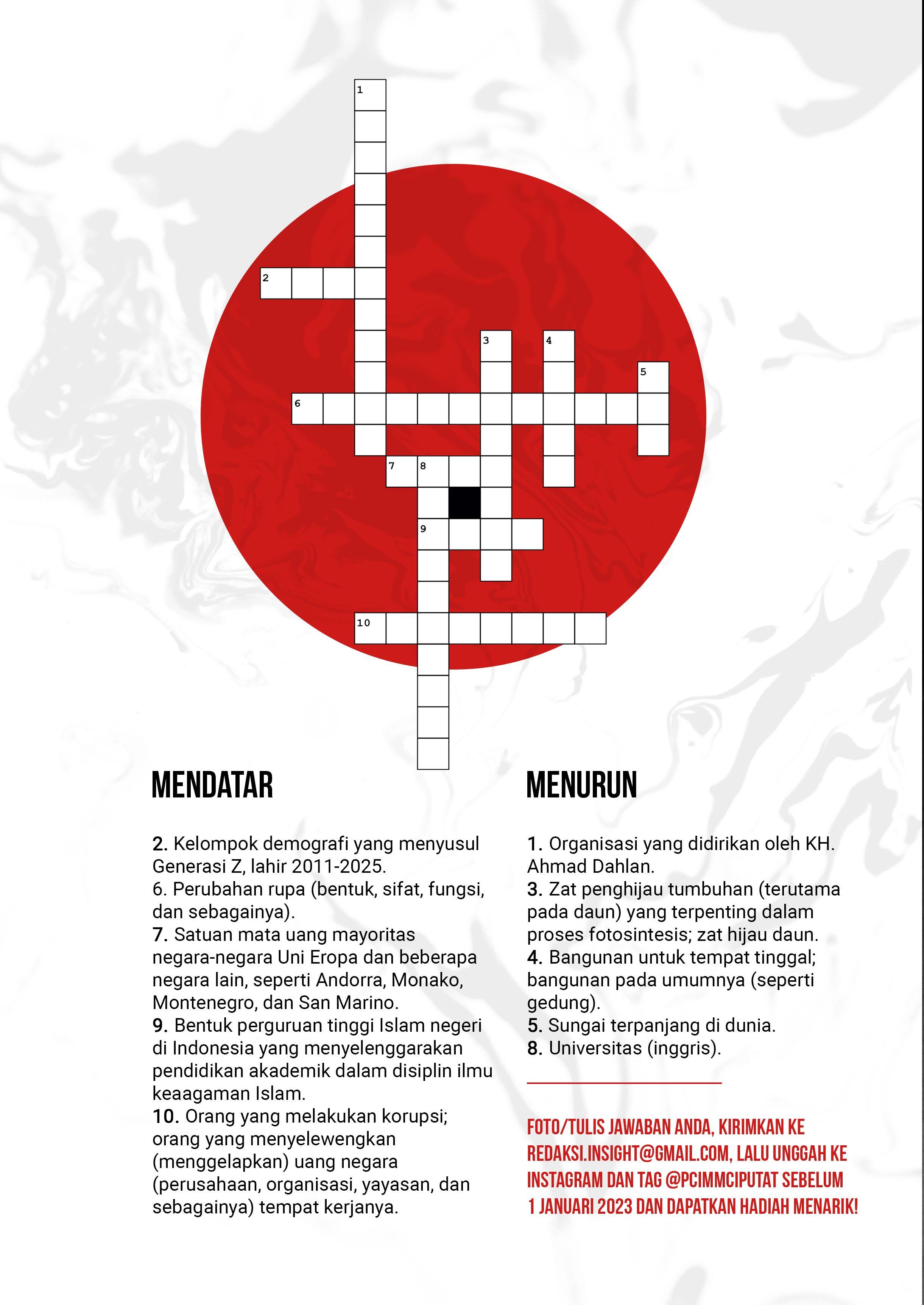 1

2

3

4

5

6

7 8

9

10

MENDATAR

2. Kelompok demografi yang menyusul Generasi Z, lahir 2011-2025.
6. Perubahan rupa (bentuk, sifat, fungsi, dan sebagainya).
7. Satuan mata uang mayoritas negara-negara Uni Eropa dan beberapa negara lain, seperti Andorra, Monako, Montenegro, dan San Marino.
9. Bentuk perguruan tinggi Islam negeri di Indonesia yang menyelenggarakan pendidikan akademik dalam disiplin ilmu keaagaman Islam.
10. Orang yang melakukan korupsi; orang yang menyelewengkan (menggelapkan) uang negara (perusahaan, organisasi, yayasan, dan sebagainya) tempat kerjanya.

MENURUN

1. Organisasi yang didirikan oleh KH. Ahmad Dahlan.
3. Zat penghijau tumbuhan (terutama pada daun) yang terpenting dalam proses fotosintesis; zat hijau daun.
4. Bangunan untuk tempat tinggal; bangunan pada umumnya (seperti gedung).
5. Sungai terpanjang di dunia.
8. Universitas (inggris).

FOTO/TULIS JAWABAN ANDA, KIRIMKAN KE REDAKSI.INSIGHT@GMAIL.COM, LALU UNGGAH KE INSTAGRAM DAN TAG @PCIMMCIPUTAT SEBELUM 1 JANUARI 2023 DAN DAPATKAN HADIAH MENARIK!